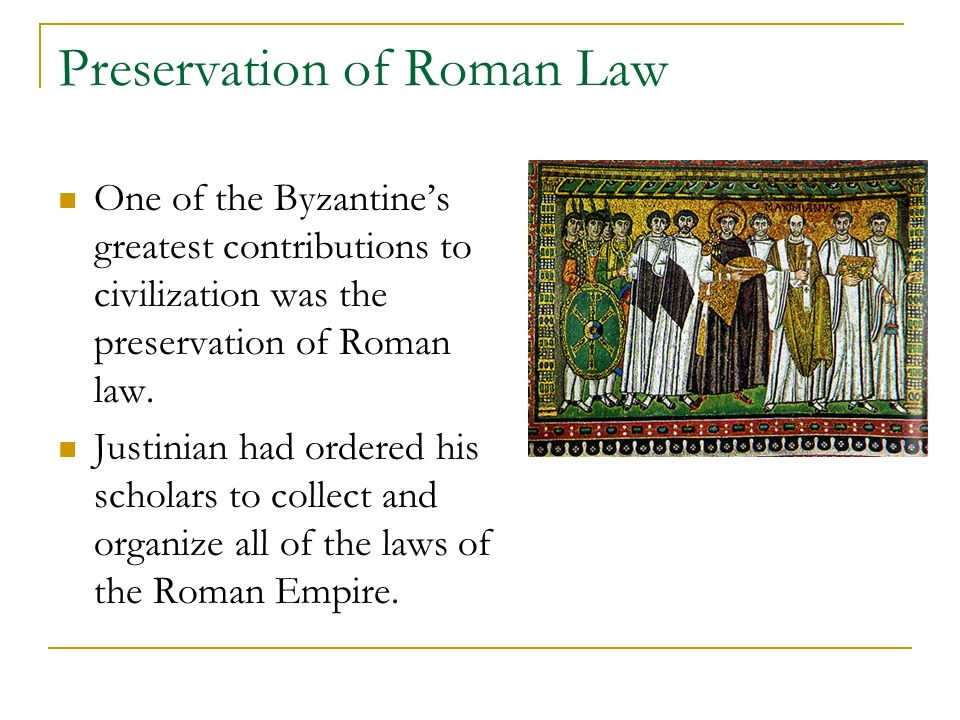 Preservation of Roman Law

One of the Byzantine's greatest contributions to civilization was the preservation of Roman law.

Justinian had ordered his scholars to collect and organize all of the laws of the Roman Empire.

MAXIMIANVS